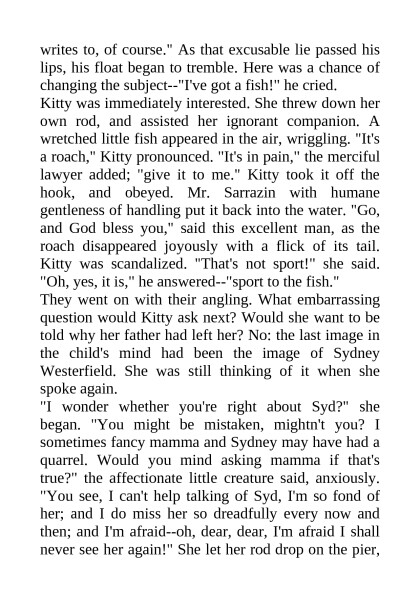 writes to, of course." As that excusable lie passed his lips, his float began to tremble. Here was a chance of changing the subject--"I've got a fish!" he cried.

Kitty was immediately interested. She threw down her own rod, and assisted her ignorant companion. A wretched little fish appeared in the air, wriggling. "It's a roach," Kitty pronounced. "It's in pain," the merciful lawyer added; "give it to me." Kitty took it off the hook, and obeyed. Mr. Sarrazin with humane gentleness of handling put it back into the water. "Go, and God bless you," said this excellent man, as the roach disappeared joyously with a flick of its tail. Kitty was scandalized. "That's not sport!" she said. "Oh, yes, it is," he answered--"sport to the fish."

They went on with their angling. What embarrassing question would Kitty ask next? Would she want to be told why her father had left her? No: the last image in the child's mind had been the image of Sydney Westerfield. She was still thinking of it when she spoke again.

"I wonder whether you're right about Syd?" she began. "You might be mistaken, mightn't you? I sometimes fancy mamma and Sydney may have had a quarrel. Would you mind asking mamma if that's true?" the affectionate little creature said, anxiously. "You see, I can't help talking of Syd, I'm so fond of her; and I do miss her so dreadfully every now and then; and I'm afraid--oh, dear, dear, I'm afraid I shall never see her again!" She let her rod drop on the pier,